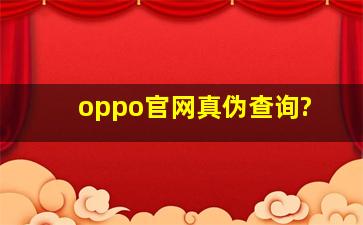 oppo官网真伪查询?